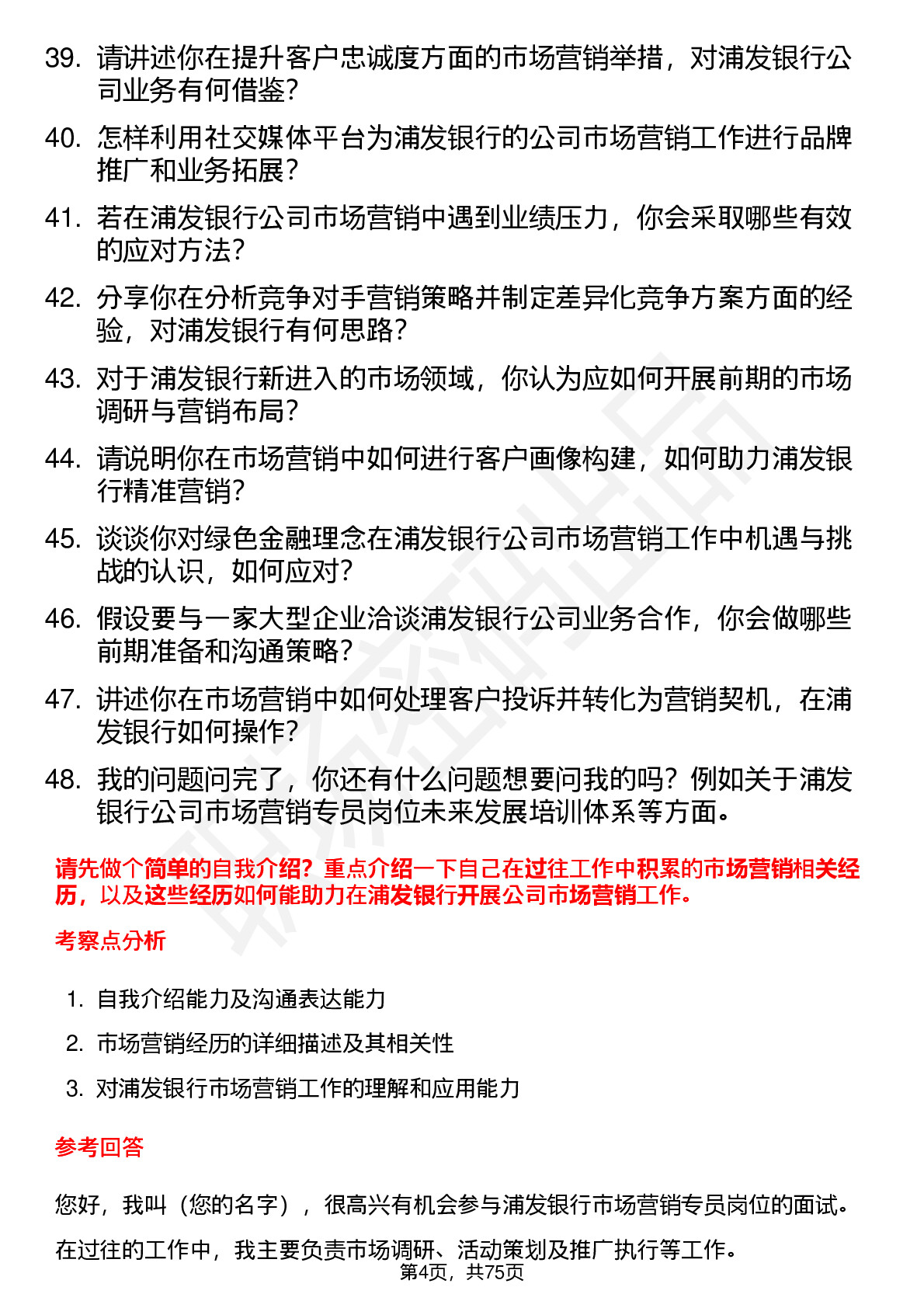 39. 请讲述你在提升客户忠诚度方面的市场营销举措，对浦发银行公司业务有何借鉴？

40. 怎样利用社交媒体平台为浦发银行的公司市场营销工作进行品牌推广和业务拓展？

41. 若在浦发银行公司市场营销中遇到业绩压力，你会采取哪些有效的应对方法？

42. 分享你在分析竞争对手营销策略并制定差异化竞争方案方面的经验，对浦发银行有何思路？

43. 对于浦发银行新进入的市场领域，你认为应如何开展前期的市场调研与营销布局？

44. 请说明你在市场营销中如何进行客户画像构建，如何助力浦发银行精准营销？

45. 谈谈你对绿色金融理念在浦发银行公司市场营销工作中机遇与挑战的认识，如何应对？

46. 假设要与一家大型企业洽谈浦发银行公司业务合作，你会做哪些前期准备和沟通策略？

47. 讲述你在市场营销中如何处理客户投诉并转化为营销契机，在浦发银行如何操作？

48. 我的问题问完了，你还有什么问题想要问我的吗？例如关于浦发银行公司市场营销专员岗位未来发展培训体系等方面。

请先做个简单的自我介绍？重点介绍一下自己在过往工作中积累的市场营销相关经历，以及这些经历如何能助力在浦发银行开展公司市场营销工作。

考察点分析

1. 自我介绍能力及沟通表达能力
2. 市场营销经历的详细描述及其相关性
3. 对浦发银行市场营销工作的理解和应用能力

参考回答

您好，我叫（您的名字），很高兴有机会参与浦发银行市场营销专员岗位的面试。

在过往的工作中，我主要负责市场调研、活动策划及推广执行等工作。

第4页，共75页